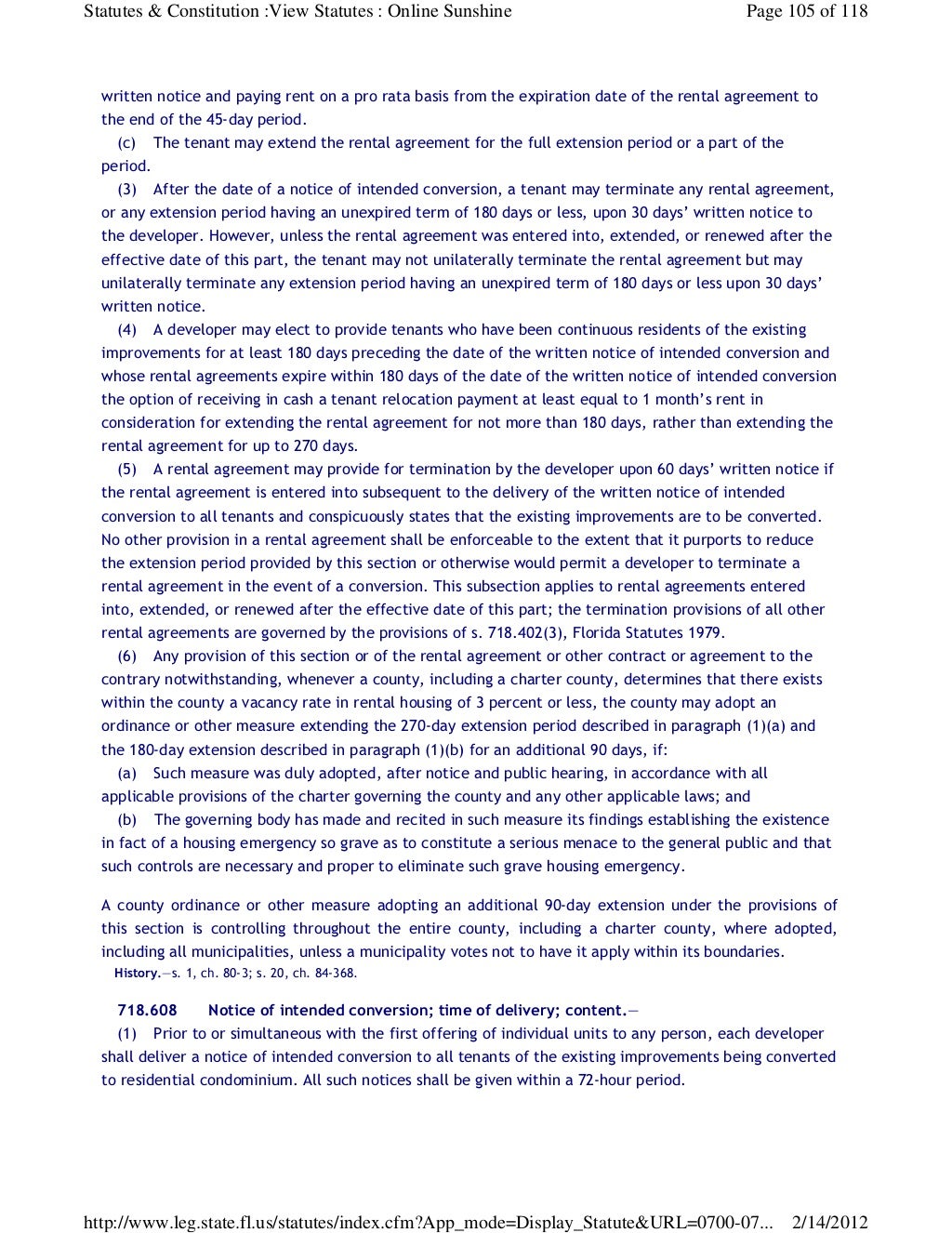 Statutes & Constitution :View Statutes : Online Sunshine

Page 105 of 118

written notice and paying rent on a pro rata basis from the expiration date of the rental agreement to the end of the 45-day period.

(c) The tenant may extend the rental agreement for the full extension period or a part of the period.

(3) After the date of a notice of intended conversion, a tenant may terminate any rental agreement, or any extension period having an unexpired term of 180 days or less, upon 30 days' written notice to the developer. However, unless the rental agreement was entered into, extended, or renewed after the effective date of this part, the tenant may not unilaterally terminate the rental agreement but may unilaterally terminate any extension period having an unexpired term of 180 days or less upon 30 days' written notice.

(4) A developer may elect to provide tenants who have been continuous residents of the existing improvements for at least 180 days preceding the date of the written notice of intended conversion and whose rental agreements expire within 180 days of the date of the written notice of intended conversion the option of receiving in cash a tenant relocation payment at least equal to 1 month's rent in consideration for extending the rental agreement for not more than 180 days, rather than extending the rental agreement for up to 270 days.

(5) A rental agreement may provide for termination by the developer upon 60 days' written notice if the rental agreement is entered into subsequent to the delivery of the written notice of intended conversion to all tenants and conspicuously states that the existing improvements are to be converted. No other provision in a rental agreement shall be enforceable to the extent that it purports to reduce the extension period provided by this section or otherwise would permit a developer to terminate a rental agreement in the event of a conversion. This subsection applies to rental agreements entered into, extended, or renewed after the effective date of this part; the termination provisions of all other rental agreements are governed by the provisions of s. 718.402(3), Florida Statutes 1979.

(6) Any provision of this section or of the rental agreement or other contract or agreement to the contrary notwithstanding, whenever a county, including a charter county, determines that there exists within the county a vacancy rate in rental housing of 3 percent or less, the county may adopt an ordinance or other measure extending the 270-day extension period described in paragraph (1)(a) and the 180-day extension described in paragraph (1)(b) for an additional 90 days, if:

(a) Such measure was duly adopted, after notice and public hearing, in accordance with all applicable provisions of the charter governing the county and any other applicable laws; and

(b) The governing body has made and recited in such measure its findings establishing the existence in fact of a housing emergency so grave as to constitute a serious menace to the general public and that such controls are necessary and proper to eliminate such grave housing emergency.

A county ordinance or other measure adopting an additional 90-day extension under the provisions of this section is controlling throughout the entire county, including a charter county, where adopted, including all municipalities, unless a municipality votes not to have it apply within its boundaries.

History.—s. 1, ch. 80-3; s. 20, ch. 84-368.

718.608 Notice of intended conversion; time of delivery; content.—

(1) Prior to or simultaneous with the first offering of individual units to any person, each developer shall deliver a notice of intended conversion to all tenants of the existing improvements being converted to residential condominium. All such notices shall be given within a 72-hour period.

http://www.leg.state.fl.us/statutes/index.cfm?App_mode=Display_Statute&URL=0700-07... 2/14/2012